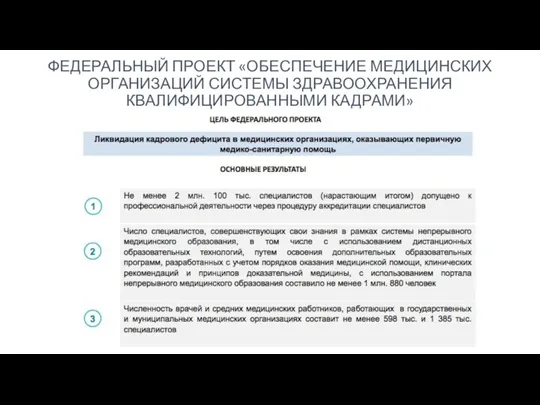 ФЕДЕРАЛЬНЫЙ ПРОЕКТ «ОБЕСПЕЧЕНИЕ МЕДИЦИНСКИХ ОРГАНИЗАЦИЙ СИСТЕМЫ ЗДРАВООХРАНЕНИЯ КВАЛИФИЦИРОВАННЫМИ КАДРАМИ»

ЦЕЛЬ ФЕДЕРАЛЬНОГО ПРОЕКТА

Ликвидация кадрового дефицита в медицинских организациях, оказывающих первичную медико-санитарную помощь

ОСНОВНЫЕ РЕЗУЛЬТАТЫ

1 Не менее 2 млн. 100 тыс. специалистов (нарастающим итогом) допущено к профессиональной деятельности через процедуру аккредитации специалистов

2 Число специалистов, совершенствующих свои знания в рамках системы непрерывного медицинского образования, в том числе с использованием дистанционных образовательных технологий, путем освоения дополнительных образовательных программ, разработанных с учетом порядков оказания медицинской помощи, клинических рекомендаций и принципов доказательной медицины, с использованием портала непрерывного медицинского образования составило не менее 1 млн. 880 человек

3 Численность врачей и средних медицинских работников, работающих в государственных и муниципальных медицинских организациях составит не менее 598 тыс. и 1 385 тыс. специалистов